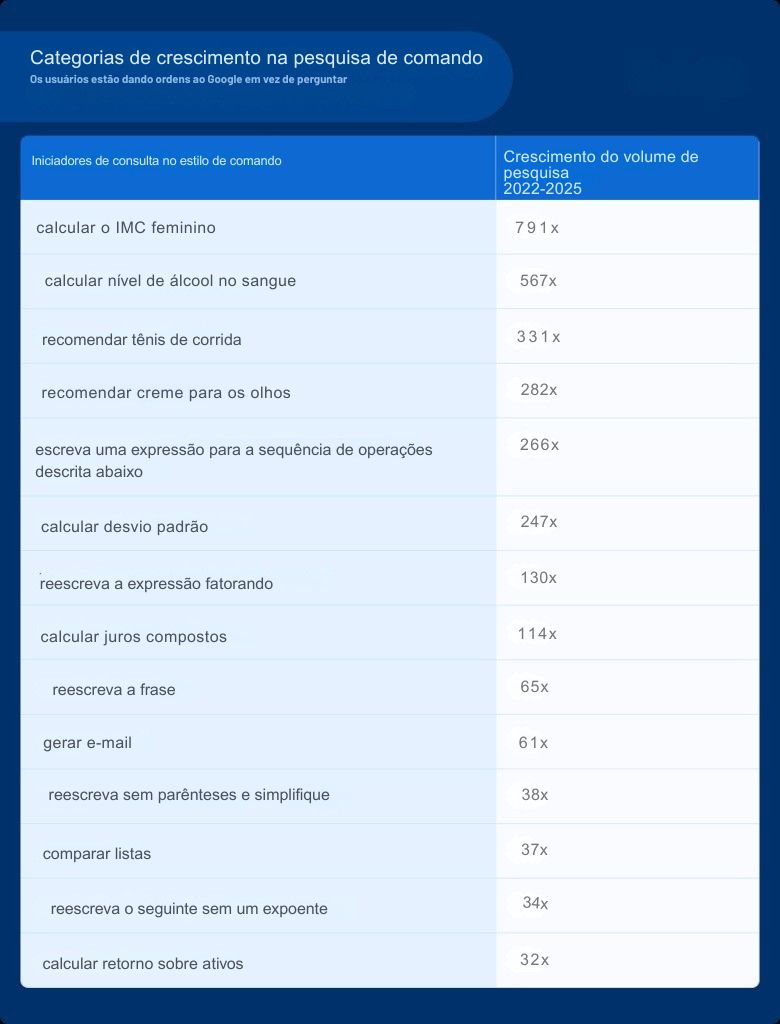 Categorias de crescimento na pesquisa de comando
Os usuários estão dando ordens ao Google em vez de perguntar

| Iniciadores de consulta no estilo de comando | Crescimento do volume de pesquisa 2022-2025 |
|---|---|
| calcular o IMC feminino | 791x |
| calcular nível de álcool no sangue | 567x |
| recomendar tênis de corrida | 331x |
| recomendar creme para os olhos | 282x |
| escreva uma expressão para a sequência de operações descrita abaixo | 266x |
| calcular desvio padrão | 247x |
| reescreva a expressão fatorando | 130x |
| calcular juros compostos | 114x |
| reescreva a frase | 65x |
| gerar e-mail | 61x |
| reescreva sem parênteses e simplifique | 38x |
| comparar listas | 37x |
| reescreva o seguinte sem um expoente | 34x |
| calcular retorno sobre ativos | 32x |